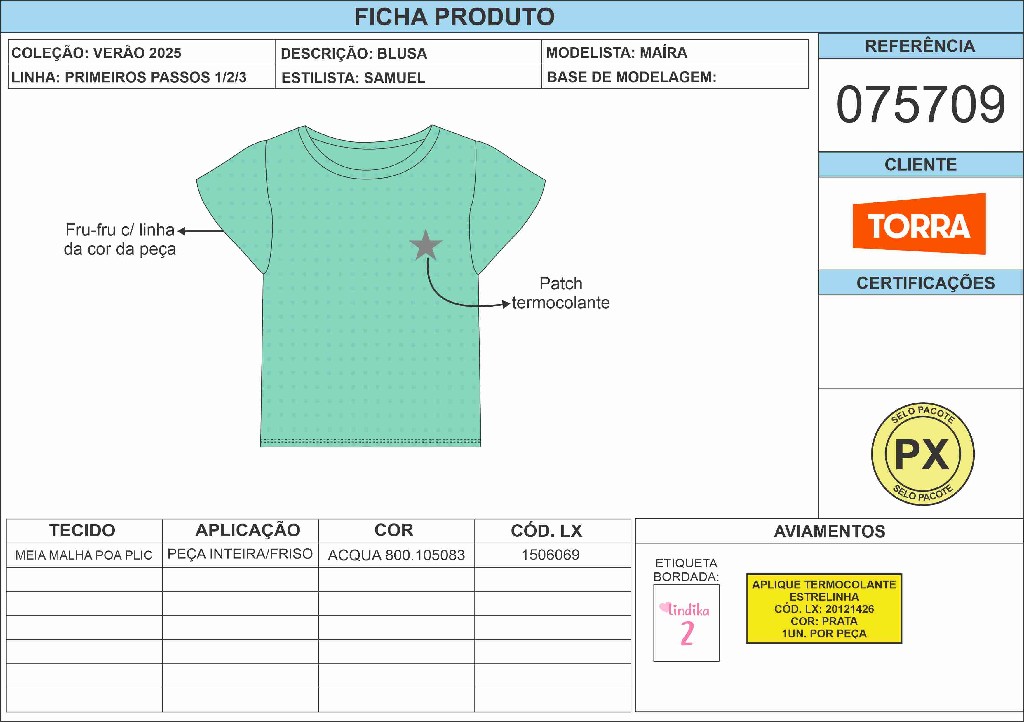 FICHA PRODUTO

COLEÇÃO: VERÃO 2025
LINHA: PRIMEIROS PASSOS 1/2/3

DESCRIÇÃO: BLUSA
ESTILISTA: SAMUEL

MODELISTA: MAÍRA
BASE DE MODELAGEM:

REFERÊNCIA
075709

CLIENTE
TORRA

CERTIFICAÇÕES

SELO PACOTE
PX
SELO PACOTE

Fru-fru c/ linha da cor da peça

Patch termocolante

| TECIDO | APLICAÇÃO | COR | CÓD. LX |
|---|---|---|---|
| MEIA MALHA POA PLIC | PEÇA INTEIRA/FRISO | ACQUA 800.105083 | 1506069 |
| | | | |
| | | | |
| | | | |
| | | | |
| | | | |

AVIAMENTOS

ETIQUETA BORDADA:
lindika
2

APLIQUE TERMOCOLANTE
ESTRELINHA
CÓD. LX: 20121426
COR: PRATA
1UN. POR PEÇA